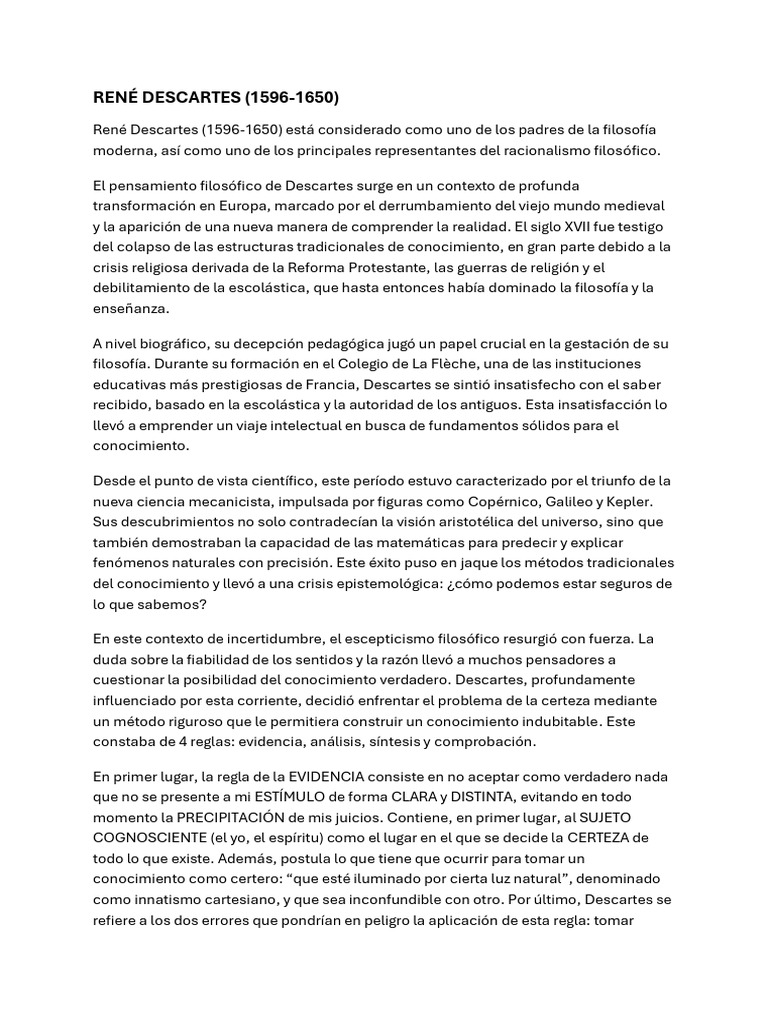 RENÉ DESCARTES (1596-1650)

René Descartes (1596-1650) está considerado como uno de los padres de la filosofía moderna, así como uno de los principales representantes del racionalismo filosófico.

El pensamiento filosófico de Descartes surge en un contexto de profunda transformación en Europa, marcado por el derrumbamiento del viejo mundo medieval y la aparición de una nueva manera de comprender la realidad. El siglo XVII fue testigo del colapso de las estructuras tradicionales de conocimiento, en gran parte debido a la crisis religiosa derivada de la Reforma Protestante, las guerras de religión y el debilitamiento de la escolástica, que hasta entonces había dominado la filosofía y la enseñanza.

A nivel biográfico, su decepción pedagógica jugó un papel crucial en la gestación de su filosofía. Durante su formación en el Colegio de La Flèche, una de las instituciones educativas más prestigiosas de Francia, Descartes se sintió insatisfecho con el saber recibido, basado en la escolástica y la autoridad de los antiguos. Esta insatisfacción lo llevó a emprender un viaje intelectual en busca de fundamentos sólidos para el conocimiento.

Desde el punto de vista científico, este período estuvo caracterizado por el triunfo de la nueva ciencia mecanicista, impulsada por figuras como Copérnico, Galileo y Kepler. Sus descubrimientos no solo contradecían la visión aristotélica del universo, sino que también demostraban la capacidad de las matemáticas para predecir y explicar fenómenos naturales con precisión. Este éxito puso en jaque los métodos tradicionales del conocimiento y llevó a una crisis epistemológica: ¿cómo podemos estar seguros de lo que sabemos?

En este contexto de incertidumbre, el escepticismo filosófico resurgió con fuerza. La duda sobre la fiabilidad de los sentidos y la razón llevó a muchos pensadores a cuestionar la posibilidad del conocimiento verdadero. Descartes, profundamente influenciado por esta corriente, decidió enfrentar el problema de la certeza mediante un método riguroso que le permitiera construir un conocimiento indubitable. Este constaba de 4 reglas: evidencia, análisis, síntesis y comprobación.

En primer lugar, la regla de la EVIDENCIA consiste en no aceptar como verdadero nada que no se presente a mi ESTÍMULO de forma CLARA y DISTINTA, evitando en todo momento la PRECIPITACIÓN de mis juicios. Contiene, en primer lugar, al SUJETO COGNOSCIENTE (el yo, el espíritu) como el lugar en el que se decide la CERTEZA de todo lo que existe. Además, postula lo que tiene que ocurrir para tomar un conocimiento como certero: “que esté iluminado por cierta luz natural”, denominado como innatismo cartesiano, y que sea inconfundible con otro. Por último, Descartes se refiere a los dos errores que pondrían en peligro la aplicación de esta regla: tomar